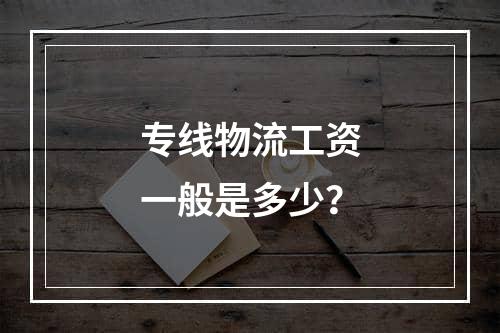 专线物流工资
一般是多少?